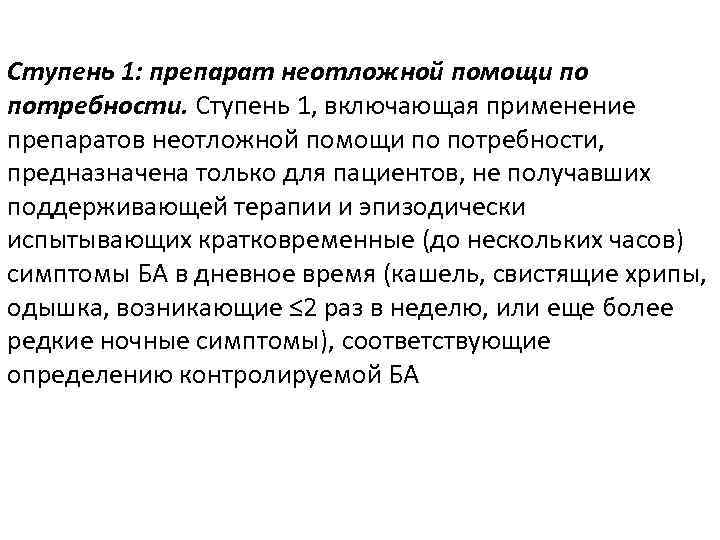 Ступень 1: препарат неотложной помощи по потребности. Ступень 1, включающая применение препаратов неотложной помощи по потребности, предназначена только для пациентов, не получавших поддерживающей терапии и эпизодически испытывающих кратковременные (до нескольких часов) симптомы БА в дневное время (кашель, свистящие хрипы, одышка, возникающие ≤2 раз в неделю, или еще более редкие ночные симптомы), соответствующие определению контролируемой БА